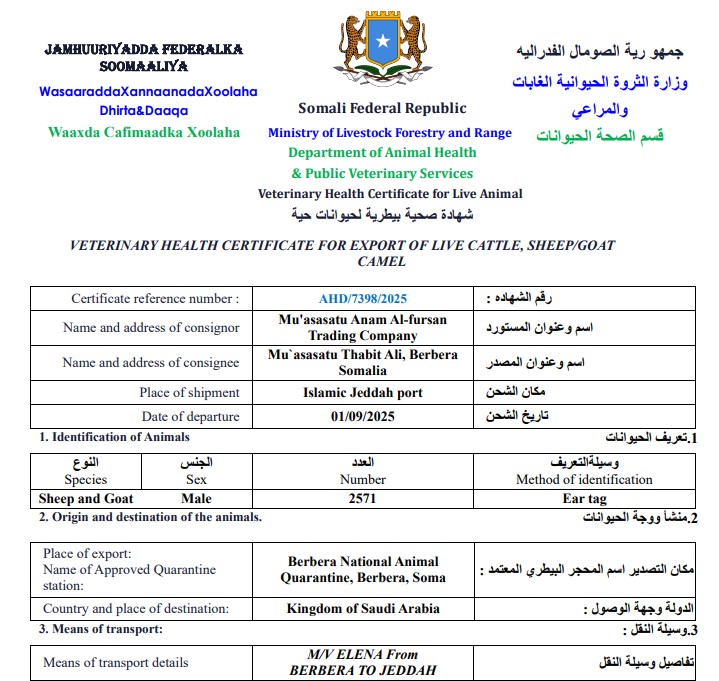 JAMHUURIYADDA FEDERALKA SOOMAALIYA

WasaaraddaXannaanadaXoolaha Dhirta&Daaqa

Waaxda Cafimaadka Xoolaha

Somali Federal Republic

Ministry of Livestock Forestry and Range

Department of Animal Health

& Public Veterinary Services

Veterinary Health Certificate for Live Animal

شهادة صحية بيطرية لحيوانات حية

جمهو رية الصومال الفدراليه

وزارة الثروة الحيوانية الغابات والمراعي

قسم الصحة الحيوانات

VETERINARY HEALTH CERTIFICATE FOR EXPORT OF LIVE CATTLE, SHEEP/GOAT CAMEL

| Certificate reference number : | AHD/7398/2025 | رقم الشهاده : |
|---|---|---|
| Name and address of consignor | Mu'asasatu Anam Al-fursan Trading Company | اسم وعنوان المستورد |
| Name and address of consignee | Mu`asasatu Thabit Ali, Berbera Somalia | اسم وعنوان المصدر |
| Place of shipment | Islamic Jeddah port | مكان الشحن |
| Date of departure | 01/09/2025 | تاريخ الشحن |

1. Identification of Animals

1.تعريف الحيوانات

| النوع Species | الجنس Sex | العدد Number | وسيلةالتعريف Method of identification |
|---|---|---|---|
| Sheep and Goat | Male | 2571 | Ear tag |

2. Origin and destination of the animals.

2.منشأ ووجة الحيوانات

| Place of export: Name of Approved Quarantine station: | Berbera National Animal Quarantine, Berbera, Soma | مكان التصدير اسم المحجر البيطري المعتمد : |
|---|---|---|
| Country and place of destination: | Kingdom of Saudi Arabia | الدولة وجهة الوصول : |

3. Means of transport:

3.وسيلة النقل :

| Means of transport details | M/V ELENA From BERBERA TO JEDDAH | تفاصيل وسيلة النقل |
|---|---|---|